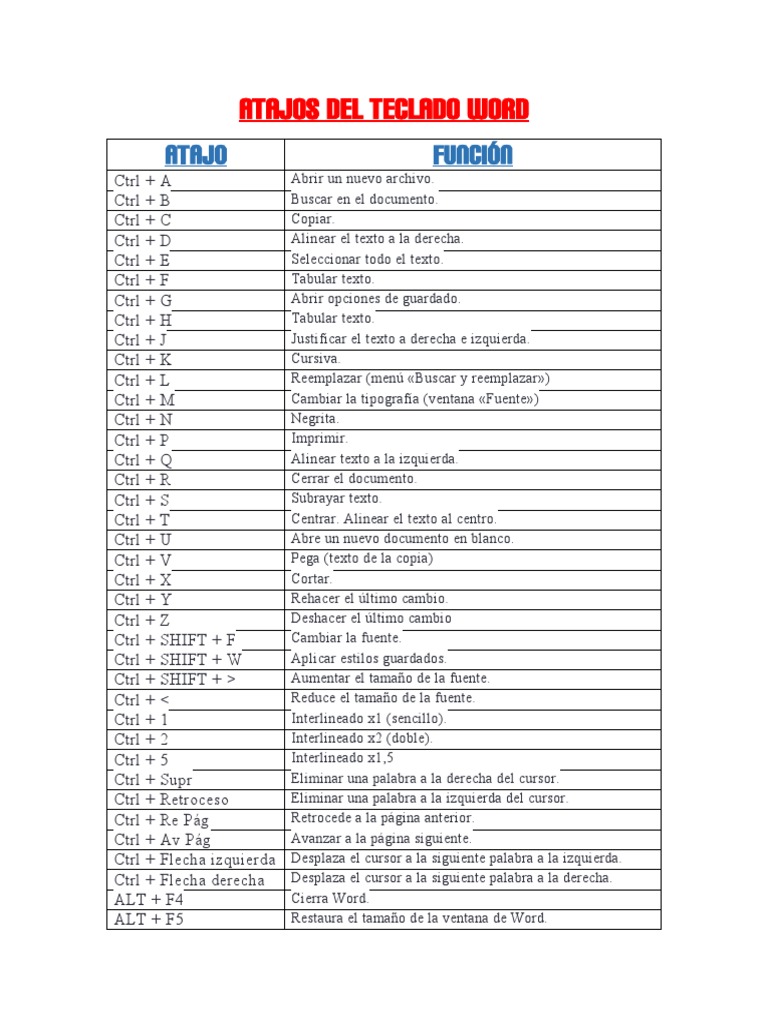 ATAJOS DEL TECLADO WORD

| ATAJO | FUNCIÓN |
|---|---|
| Ctrl + A | Abrir un nuevo archivo. |
| Ctrl + B | Buscar en el documento. |
| Ctrl + C | Copiar. |
| Ctrl + D | Alinear el texto a la derecha. |
| Ctrl + E | Seleccionar todo el texto. |
| Ctrl + F | Tabular texto. |
| Ctrl + G | Abrir opciones de guardado. |
| Ctrl + H | Tabular texto. |
| Ctrl + J | Justificar el texto a derecha e izquierda. |
| Ctrl + K | Cursiva. |
| Ctrl + L | Reemplazar (menú «Buscar y reemplazar») |
| Ctrl + M | Cambiar la tipografía (ventana «Fuente») |
| Ctrl + N | Negrita. |
| Ctrl + P | Imprimir. |
| Ctrl + Q | Alinear texto a la izquierda. |
| Ctrl + R | Cerrar el documento. |
| Ctrl + S | Subrayar texto. |
| Ctrl + T | Centrar. Alinear el texto al centro. |
| Ctrl + U | Abre un nuevo documento en blanco. |
| Ctrl + V | Pega (texto de la copia) |
| Ctrl + X | Cortar. |
| Ctrl + Y | Rehacer el último cambio. |
| Ctrl + Z | Deshacer el último cambio |
| Ctrl + SHIFT + F | Cambiar la fuente. |
| Ctrl + SHIFT + W | Aplicar estilos guardados. |
| Ctrl + SHIFT + > | Aumentar el tamaño de la fuente. |
| Ctrl + < | Reduce el tamaño de la fuente. |
| Ctrl + 1 | Interlineado x1 (sencillo). |
| Ctrl + 2 | Interlineado x2 (doble). |
| Ctrl + 5 | Interlineado x1,5 |
| Ctrl + Supr | Eliminar una palabra a la derecha del cursor. |
| Ctrl + Retroceso | Eliminar una palabra a la izquierda del cursor. |
| Ctrl + Re Pág | Retrocede a la página anterior. |
| Ctrl + Av Pág | Avanzar a la página siguiente. |
| Ctrl + Flecha izquierda | Desplaza el cursor a la siguiente palabra a la izquierda. |
| Ctrl + Flecha derecha | Desplaza el cursor a la siguiente palabra a la derecha. |
| ALT + F4 | Cierra Word. |
| ALT + F5 | Restaura el tamaño de la ventana de Word. |